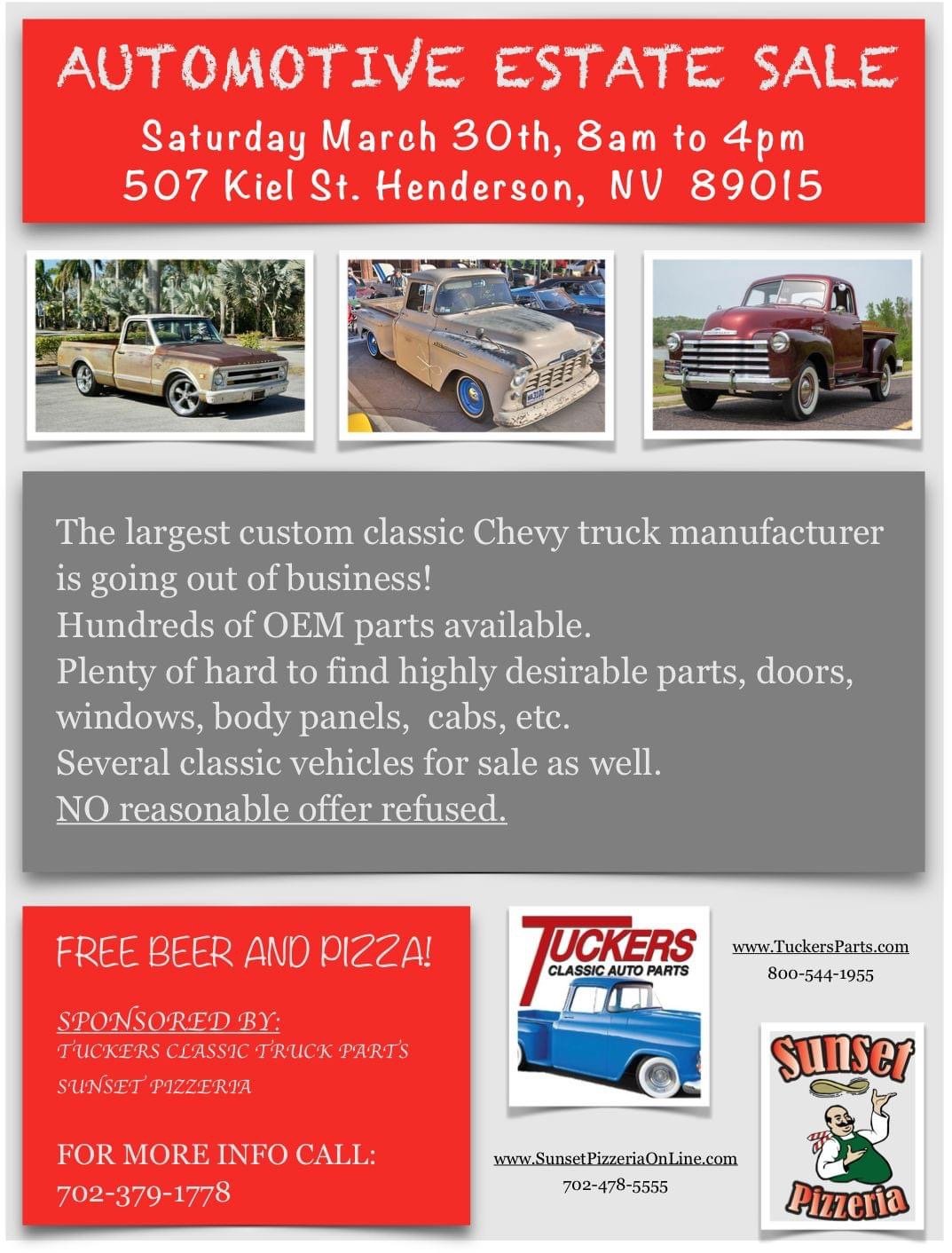 AUTOMOTIVE ESTATE SALE

Saturday March 30th, 8am to 4pm
507 Kiel St. Henderson, NV 89015

The largest custom classic Chevy truck manufacturer is going out of business!
Hundreds of OEM parts available.
Plenty of hard to find highly desirable parts, doors, windows, body panels, cabs, etc.
Several classic vehicles for sale as well.
NO reasonable offer refused.

FREE BEER AND PIZZA!

SPONSORED BY:
TUCKERS CLASSIC TRUCK PARTS
SUNSET PIZZERIA

FOR MORE INFO CALL:
702-379-1778

TUCKERS
CLASSIC AUTO PARTS

www.TuckersParts.com
800-544-1955

www.SunsetPizzeriaOnLine.com
702-478-5555

Sunset
Pizzeria